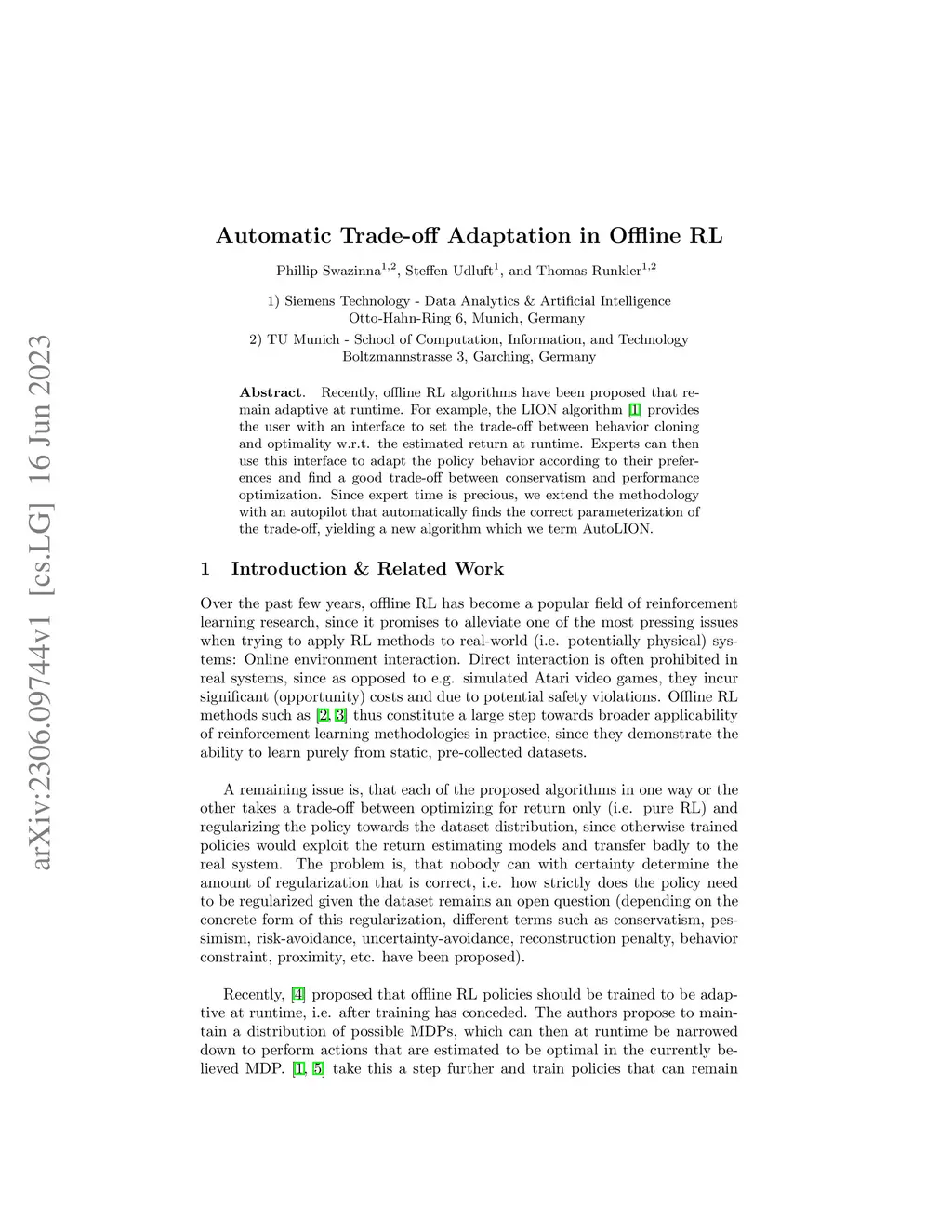 arXiv:2306.09744v1 [cs.LG] 16 Jun 2023

Automatic Trade-off Adaptation in Offline RL

Phillip Swazinna$^{1,2}$, Steffen Udluft$^{1}$, and Thomas Runkler$^{1,2}$

1) Siemens Technology - Data Analytics & Artificial Intelligence Otto-Hahn-Ring 6, Munich, Germany
2) TU Munich - School of Computation, Information, and Technology Boltzmannstrasse 3, Garching, Germany

Abstract. Recently, offline RL algorithms have been proposed that remain adaptive at runtime. For example, the LION algorithm [1] provides the user with an interface to set the trade-off between behavior cloning and optimality w.r.t. the estimated return at runtime. Experts can then use this interface to adapt the policy behavior according to their preferences and find a good trade-off between conservatism and performance optimization. Since expert time is precious, we extend the methodology with an autopilot that automatically finds the correct parameterization of the trade-off, yielding a new algorithm which we term AutoLION.

1 Introduction & Related Work

Over the past few years, offline RL has become a popular field of reinforcement learning research, since it promises to alleviate one of the most pressing issues when trying to apply RL methods to real-world (i.e. potentially physical) systems: Online environment interaction. Direct interaction is often prohibited in real systems, since as opposed to e.g. simulated Atari video games, they incur significant (opportunity) costs and due to potential safety violations. Offline RL methods such as [2, 3] thus constitute a large step towards broader applicability of reinforcement learning methodologies in practice, since they demonstrate the ability to learn purely from static, pre-collected datasets.

A remaining issue is, that each of the proposed algorithms in one way or the other takes a trade-off between optimizing for return only (i.e. pure RL) and regularizing the policy towards the dataset distribution, since otherwise trained policies would exploit the return estimating models and transfer badly to the real system. The problem is, that nobody can with certainty determine the amount of regularization that is correct, i.e. how strictly does the policy need to be regularized given the dataset remains an open question (depending on the concrete form of this regularization, different terms such as conservatism, pessimism, risk-avoidance, uncertainty-avoidance, reconstruction penalty, behavior constraint, proximity, etc. have been proposed).

Recently, [4] proposed that offline RL policies should be trained to be adaptive at runtime, i.e. after training has conceded. The authors propose to maintain a distribution of possible MDPs, which can then at runtime be narrowed down to perform actions that are estimated to be optimal in the currently believed MDP. [1, 5] take this a step further and train policies that can remain